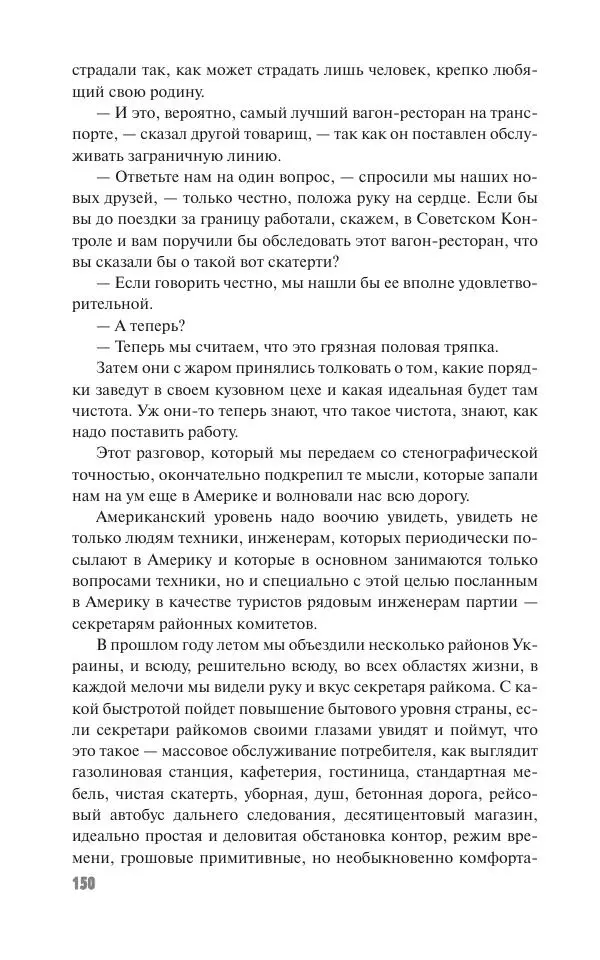 страдали так, как может страдать лишь человек, крепко любящий свою родину.

— И это, вероятно, самый лучший вагон-ресторан на транспорте, — сказал другой товарищ, — так как он поставлен обслуживать заграничную линию.

— Ответьте нам на один вопрос, — спросили мы наших новых друзей, — только честно, положа руку на сердце. Если бы вы до поездки за границу работали, скажем, в Советском Контроле и вам поручили бы обследовать этот вагон-ресторан, что вы сказали бы о такой вот скатерти?

— Если говорить честно, мы нашли бы ее вполне удовлетворительной.

— А теперь?

— Теперь мы считаем, что это грязная половая тряпка.

Затем они с жаром принялись толковать о том, какие порядки заведут в своем кузовном цехе и какая идеальная будет там чистота. Уж они-то теперь знают, что такое чистота, знают, как надо поставить работу.

Этот разговор, который мы передаем со стенографической точностью, окончательно подкрепил те мысли, которые запали нам на ум еще в Америке и волновали нас всю дорогу.

Американский уровень надо воочию увидеть, увидеть не только людям техники, инженерам, которых периодически посылают в Америку и которые в основном занимаются только вопросами техники, но и специально с этой целью посланным в Америку в качестве туристов рядовым инженерам партии — секретарям районных комитетов.

В прошлом году летом мы объездили несколько районов Украины, и всюду, решительно всюду, во всех областях жизни, в каждой мелочи мы видели руку и вкус секретаря райкома. С какой быстротой пойдет повышение бытового уровня страны, если секретари райкомов своими глазами увидят и поймут, что это такое — массовое обслуживание потребителя, как выглядит газолиновая станция, кафетерия, гостиница, стандартная мебель, чистая скатерть, уборная, душ, бетонная дорога, рейсовый автобус дальнего следования, десятицентовый магазин, идеально простая и деловитая обстановка контор, режим времени, грошовые примитивные, но необыкновенно комфорта-

150